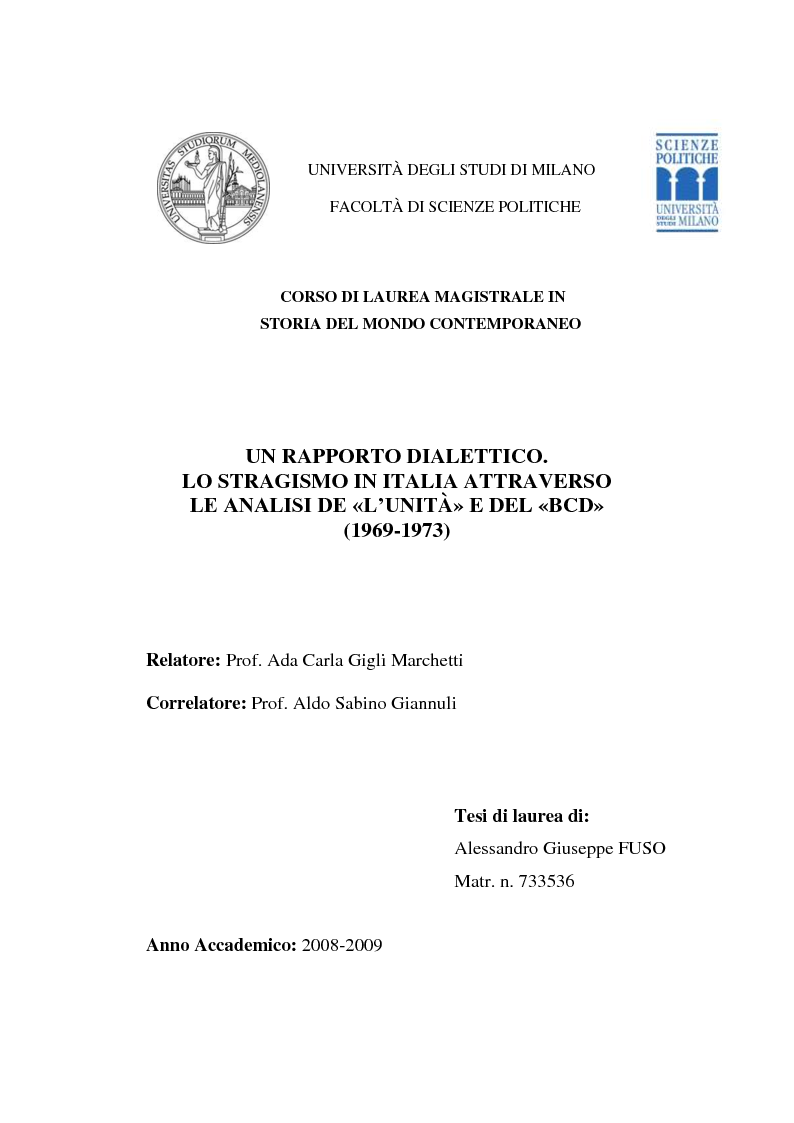 UNIVERSITAS STUDIORUM MEDIOLANENSIS

UNIVERSITÀ DEGLI STUDI DI MILANO

FACOLTÀ DI SCIENZE POLITICHE

SCIENZE POLITICHE
UNIVERSITÀ DEGLI STUDI MILANO

CORSO DI LAUREA MAGISTRALE IN
STORIA DEL MONDO CONTEMPORANEO

UN RAPPORTO DIALETTICO.
LO STRAGISMO IN ITALIA ATTRAVERSO LE ANALISI DE «L'UNITÀ» E DEL «BCD»
(1969-1973)

Relatore: Prof. Ada Carla Gigli Marchetti

Correlatore: Prof. Aldo Sabino Giannuli

Tesi di laurea di:
Alessandro Giuseppe FUSO
Matr. n. 733536

Anno Accademico: 2008-2009